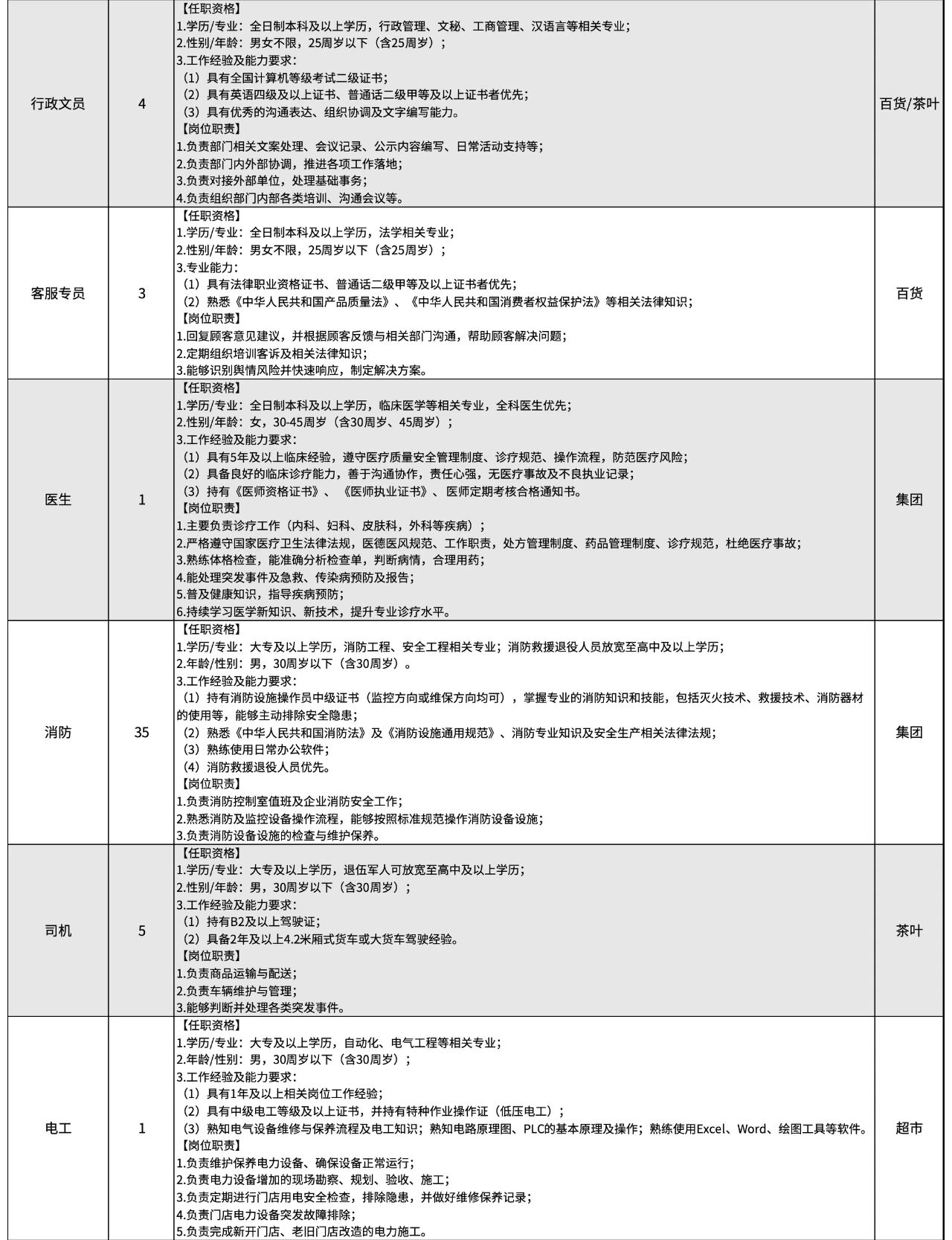 | | | | |
|---|---|---|---|
| 行政文员 | 4 | 【任职资格】<br>1.学历/专业：全日制本科及以上学历，行政管理、文秘、工商管理、汉语言等相关专业；<br>2.性别/年龄：男女不限，25周岁以下（含25周岁）；<br>3.工作经验及能力要求：<br>（1）具有全国计算机等级考试二级证书；<br>（2）具有英语四级及以上证书、普通话二级甲等及以上证书者优先；<br>（3）具有优秀的沟通表达、组织协调及文字编写能力。<br>【岗位职责】<br>1.负责部门相关文案处理、会议记录、公示内容编写、日常活动支持等；<br>2.负责部门内外部协调，推进各项工作落地；<br>3.负责对接外部单位，处理基础事务；<br>4.负责组织部门内部各类培训、沟通会议等。 | 百货/茶叶 |
| 客服专员 | 3 | 【任职资格】<br>1.学历/专业：全日制本科及以上学历，法学相关专业；<br>2.性别/年龄：男女不限，25周岁以下（含25周岁）；<br>3.专业能力：<br>（1）具有法律职业资格证书、普通话二级甲等及以上证书者优先；<br>（2）熟悉《中华人民共和国产品质量法》、《中华人民共和国消费者权益保护法》等相关法律知识；<br>【岗位职责】<br>1.回复顾客意见建议，并根据顾客反馈与相关部门沟通，帮助顾客解决问题；<br>2.定期组织培训客诉及相关法律知识；<br>3.能够识别舆情风险并快速响应，制定解决方案。 | 百货 |
| 医生 | 1 | 【任职资格】<br>1.学历/专业：全日制本科及以上学历，临床医学等相关专业，全科医生优先；<br>2.性别/年龄：女，30-45周岁（含30周岁、45周岁）；<br>3.工作经验及能力要求：<br>（1）具有5年及以上临床经验，遵守医疗质量安全管理制度、诊疗规范、操作流程，防范医疗风险；<br>（2）具备良好的临床诊疗能力，善于沟通协作，责任心强，无医疗事故及不良执业记录；<br>（3）持有《医师资格证书》、《医师执业证书》、医师定期考核合格通知书。<br>【岗位职责】<br>1.主要负责诊疗工作（内科、妇科、皮肤科，外科等疾病）；<br>2.严格遵守国家医疗卫生法律法规，医德医风规范、工作职责，处方管理制度、药品管理制度、诊疗规范，杜绝医疗事故；<br>3.熟练体格检查，能准确分析检查单，判断病情，合理用药；<br>4.能处理突发事件及急救、传染病预防及报告；<br>5.普及健康知识，指导疾病预防；<br>6.持续学习医学新知识、新技术，提升专业诊疗水平。 | 集团 |
| 消防 | 35 | 【任职资格】<br>1.学历/专业：大专及以上学历，消防工程、安全工程相关专业；消防救援退役人员放宽至高中及以上学历；<br>2.年龄/性别：男，30周岁以下（含30周岁）。<br>3.工作经验及能力要求：<br>（1）持有消防设施操作员中级证书（监控方向或维保方向均可），掌握专业的消防知识和技能，包括灭火技术、救援技术、消防器材的使用等，能够主动排除安全隐患；<br>（2）熟悉《中华人民共和国消防法》及《消防设施通用规范》、消防专业知识及安全生产相关法律法规；<br>（3）熟练使用日常办公软件；<br>（4）消防救援退役人员优先。<br>【岗位职责】<br>1.负责消防控制室值班及企业消防安全工作；<br>2.熟悉消防及监控设备操作流程，能够按照标准规范操作消防设备设施；<br>3.负责消防设备设施的检查与维护保养。 | 集团 |
| 司机 | 5 | 【任职资格】<br>1.学历/专业：大专及以上学历，退伍军人可放宽至高中及以上学历；<br>2.性别/年龄：男，30周岁以下（含30周岁）；<br>3.工作经验及能力要求：<br>（1）持有B2及以上驾驶证；<br>（2）具备2年及以上4.2米厢式货车或大货车驾驶经验。<br>【岗位职责】<br>1.负责商品运输与配送；<br>2.负责车辆维护与管理；<br>3.能够判断并处理各类突发事件。 | 茶叶 |
| 电工 | 1 | 【任职资格】<br>1.学历/专业：大专及以上学历，自动化、电气工程等相关专业；<br>2.年龄/性别：男，30周岁以下（含30周岁）；<br>3.工作经验及能力要求：<br>（1）具有1年及以上相关岗位工作经验；<br>（2）具有中级电工等级及以上证书，并持有特种作业操作证（低压电工）；<br>（3）熟知电气设备维修与保养流程及电工知识；熟知电路原理图、PLC的基本原理及操作；熟练使用Excel、Word、绘图工具等软件。<br>【岗位职责】<br>1.负责维护保养电力设备、确保设备正常运行；<br>2.负责电力设备增加的现场勘察、规划、验收、施工；<br>3.负责定期进行门店用电安全检查，排除隐患，并做好维修保养记录；<br>4.负责门店电力设备突发故障排除；<br>5.负责完成新开门店、老旧门店改造的电力施工。 | 超市 |